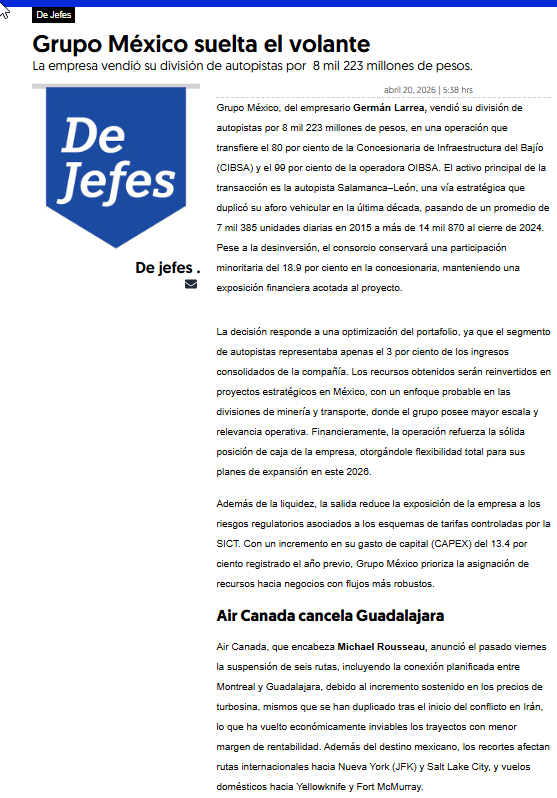 De Jefes

Grupo México suelta el volante

La empresa vendió su división de autopistas por 8 mil 223 millones de pesos.

De Jefes

De jefes .

abril 20, 2026 | 5:38 hrs

Grupo México, del empresario Germán Larrea, vendió su división de autopistas por 8 mil 223 millones de pesos, en una operación que transfiere el 80 por ciento de la Concesionaria de Infraestructura del Bajío (CIBSA) y el 99 por ciento de la operadora OIBSA. El activo principal de la transacción es la autopista Salamanca–León, una vía estratégica que duplicó su aforo vehicular en la última década, pasando de un promedio de 7 mil 385 unidades diarias en 2015 a más de 14 mil 870 al cierre de 2024. Pese a la desinversión, el consorcio conservará una participación minoritaria del 18.9 por ciento en la concesionaria, manteniendo una exposición financiera acotada al proyecto.

La decisión responde a una optimización del portafolio, ya que el segmento de autopistas representaba apenas el 3 por ciento de los ingresos consolidados de la compañía. Los recursos obtenidos serán reinvertidos en proyectos estratégicos en México, con un enfoque probable en las divisiones de minería y transporte, donde el grupo posee mayor escala y relevancia operativa. Financieramente, la operación refuerza la sólida posición de caja de la empresa, otorgándole flexibilidad total para sus planes de expansión en este 2026.

Además de la liquidez, la salida reduce la exposición de la empresa a los riesgos regulatorios asociados a los esquemas de tarifas controladas por la SICT. Con un incremento en su gasto de capital (CAPEX) del 13.4 por ciento registrado el año previo, Grupo México prioriza la asignación de recursos hacia negocios con flujos más robustos.

Air Canada cancela Guadalajara

Air Canada, que encabeza Michael Rousseau, anunció el pasado viernes la suspensión de seis rutas, incluyendo la conexión planificada entre Montreal y Guadalajara, debido al incremento sostenido en los precios de turbosina, mismos que se han duplicado tras el inicio del conflicto en Irán, lo que ha vuelto económicamente inviables los trayectos con menor margen de rentabilidad. Además del destino mexicano, los recortes afectan rutas internacionales hacia Nueva York (JFK) y Salt Lake City, y vuelos domésticos hacia Yellowknife y Fort McMurray.